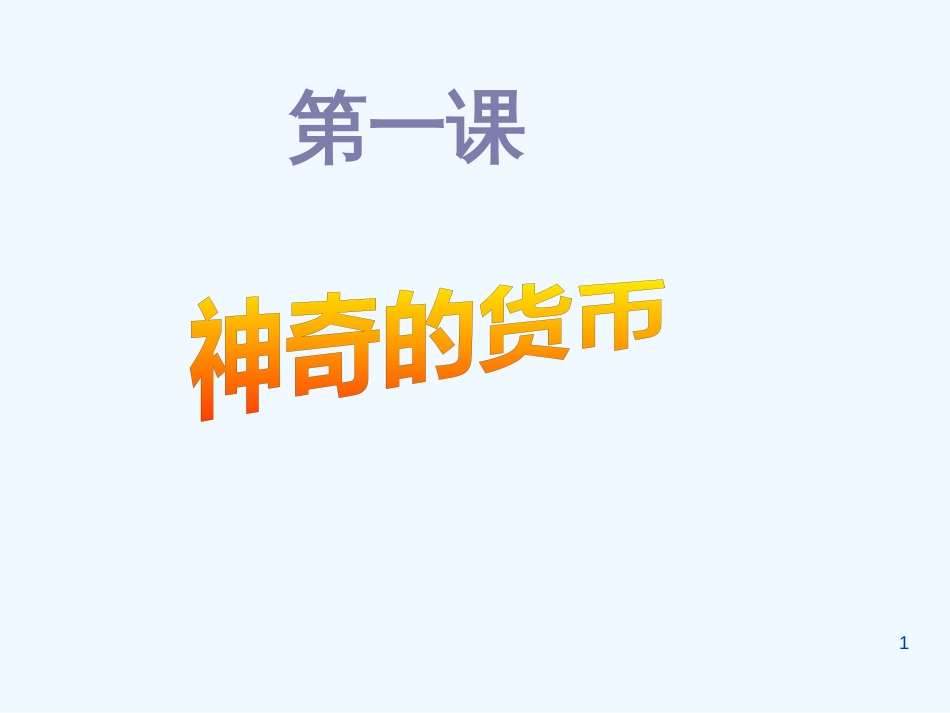 第一课

神奇的货币

1